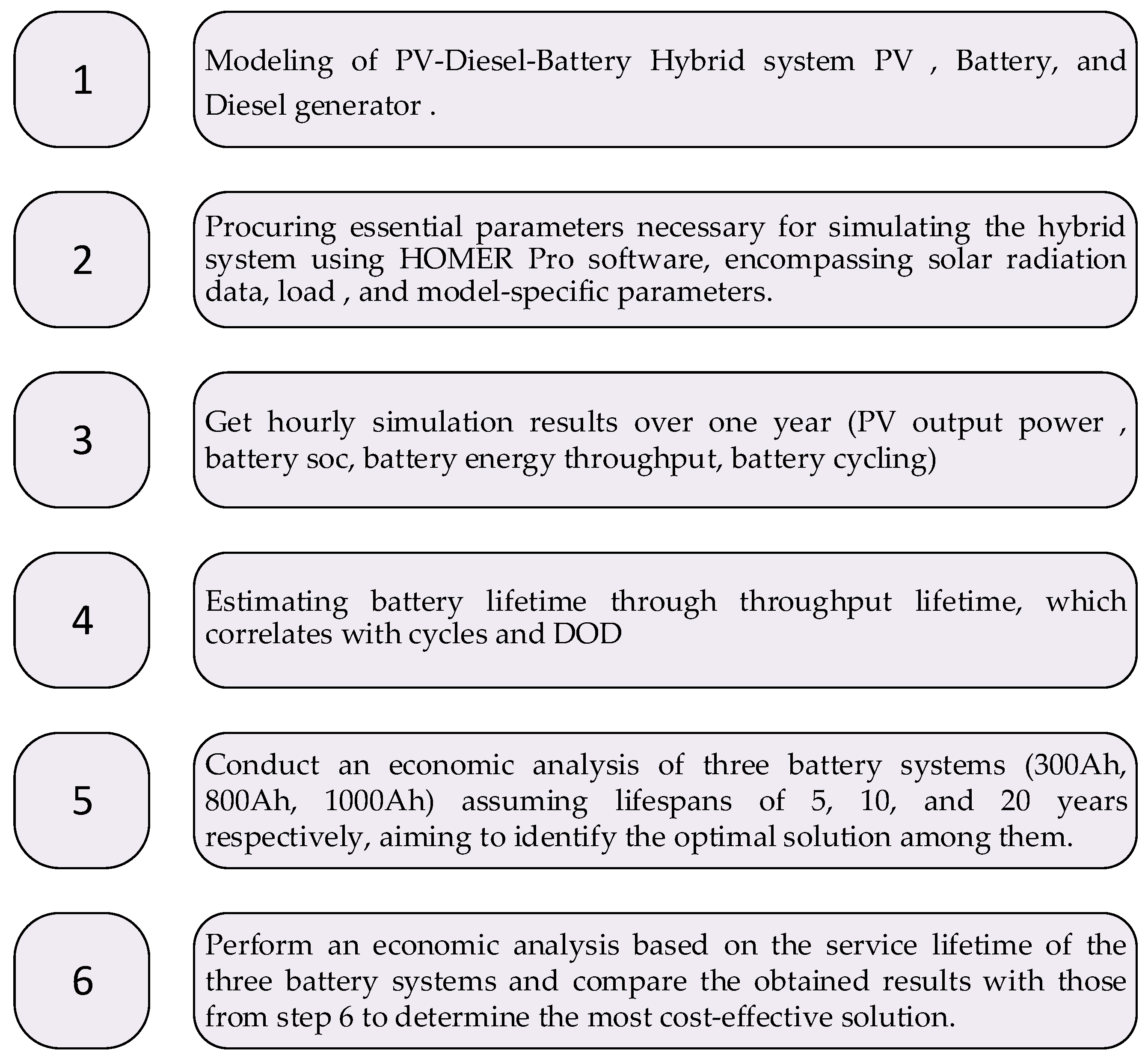 1

Modeling of PV-Diesel-Battery Hybrid system PV , Battery, and Diesel generator .

2

Procuring essential parameters necessary for simulating the hybrid system using HOMER Pro software, encompassing solar radiation data, load , and model-specific parameters.

3

Get hourly simulation results over one year (PV output power , battery soc, battery energy throughput, battery cycling)

4

Estimating battery lifetime through throughput lifetime, which correlates with cycles and DOD

5

Conduct an economic analysis of three battery systems (300Ah, 800Ah, 1000Ah) assuming lifespans of 5, 10, and 20 years respectively, aiming to identify the optimal solution among them.

6

Perform an economic analysis based on the service lifetime of the three battery systems and compare the obtained results with those from step 6 to determine the most cost-effective solution.